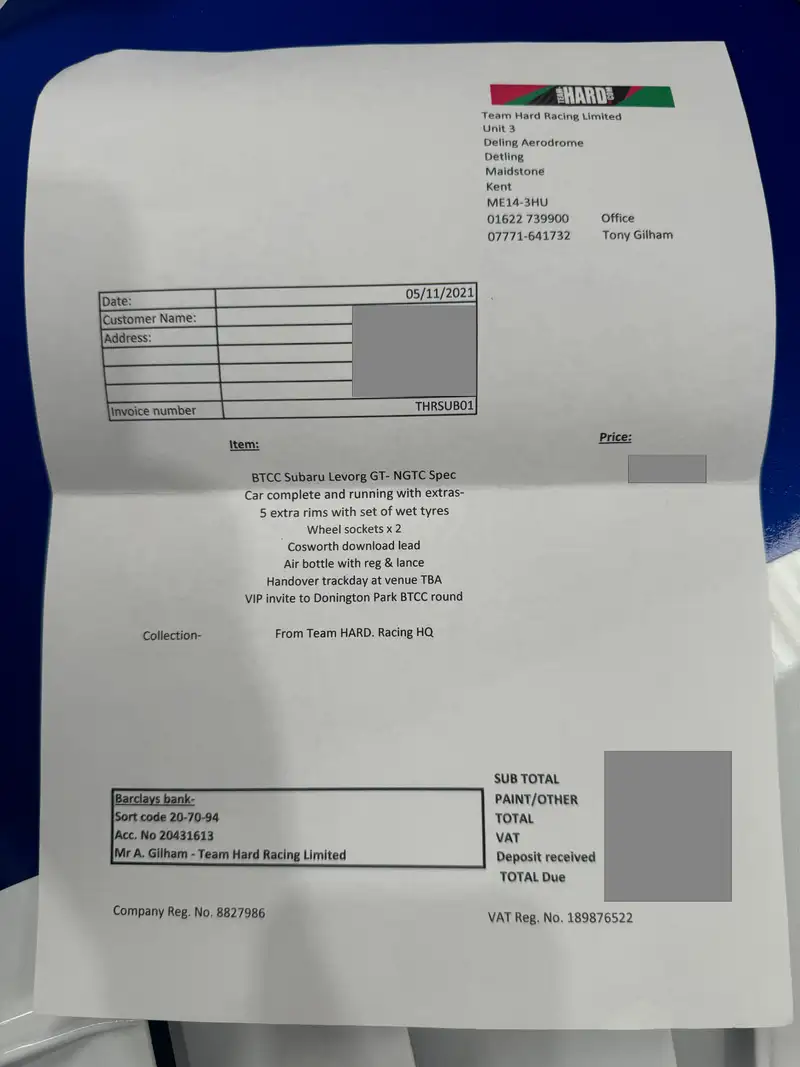 TEAM HARD

Team Hard Racing Limited
Unit 3
Deling Aerodrome
Detling
Maidstone
Kent
ME14-3HU
01622 739900 Office
07771-641732 Tony Gilham

| Date: | 05/11/2021 |
|---|---|
| Customer Name: | |
| Address: | |
| | |
| | |
| | |
| Invoice number | THRSUB01 |

Item:

Price:

BTCC Subaru Levorg GT- NGTC Spec
Car complete and running with extras-
5 extra rims with set of wet tyres
Wheel sockets x 2
Cosworth download lead
Air bottle with reg & lance
Handover trackday at venue TBA
VIP invite to Donington Park BTCC round

Collection- From Team HARD. Racing HQ

Barclays bank-
Sort code 20-70-94
Acc. No 20431613
Mr A. Gilham - Team Hard Racing Limited

SUB TOTAL
PAINT/OTHER
TOTAL
VAT
Deposit received
TOTAL Due

Company Reg. No. 8827986

VAT Reg. No. 189876522